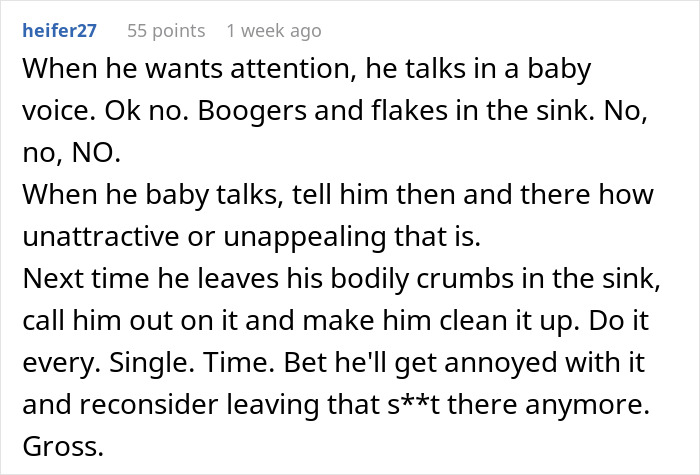 heifer27 55 points 1 week ago

When he wants attention, he talks in a baby voice. Ok no. Boogers and flakes in the sink. No, no, NO.
When he baby talks, tell him then and there how unattractive or unappealing that is.
Next time he leaves his bodily crumbs in the sink, call him out on it and make him clean it up. Do it every. Single. Time. Bet he'll get annoyed with it and reconsider leaving that s**t there anymore. Gross.